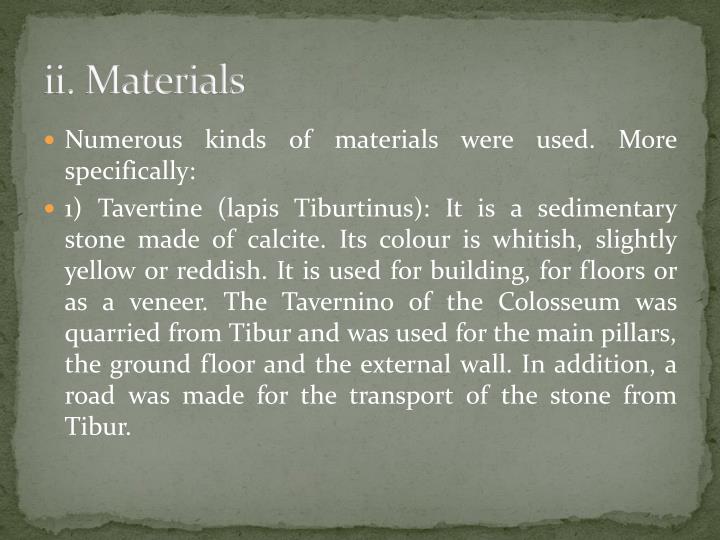 ii. Materials

• Numerous kinds of materials were used. More specifically:

• 1) Tavertine (lapis Tiburtinus): It is a sedimentary stone made of calcite. Its colour is whitish, slightly yellow or reddish. It is used for building, for floors or as a veneer. The Tavernino of the Colosseum was quarried from Tibur and was used for the main pillars, the ground floor and the external wall. In addition, a road was made for the transport of the stone from Tibur.